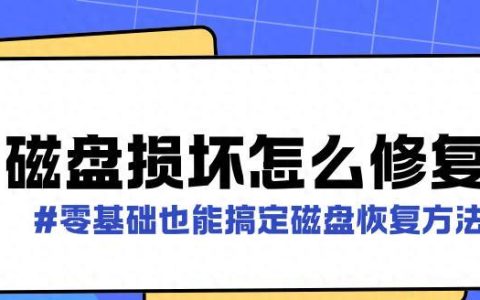 磁盘损坏怎么修复

#零基础也能搞定磁盘恢复方法